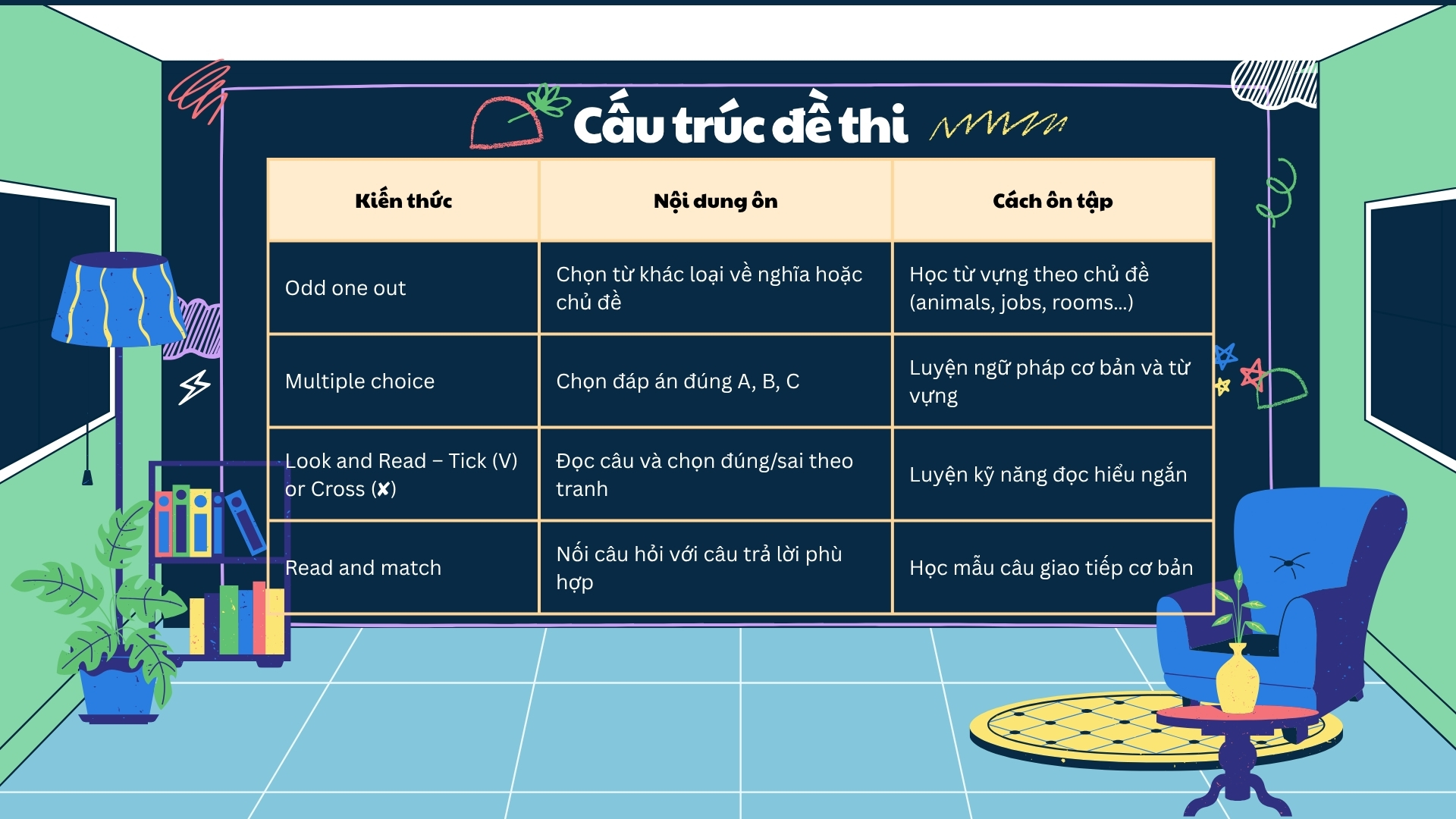 Cấu trúc đề thi

| Kiến thức | Nội dung ôn | Cách ôn tập |
|---|---|---|
| Odd one out | Chọn từ khác loại về nghĩa hoặc chủ đề | Học từ vựng theo chủ đề (animals, jobs, rooms...) |
| Multiple choice | Chọn đáp án đúng A, B, C | Luyện ngữ pháp cơ bản và từ vựng |
| Look and Read – Tick (V) or Cross (✘) | Đọc câu và chọn đúng/sai theo tranh | Luyện kỹ năng đọc hiểu ngắn |
| Read and match | Nối câu hỏi với câu trả lời phù hợp | Học mẫu câu giao tiếp cơ bản |